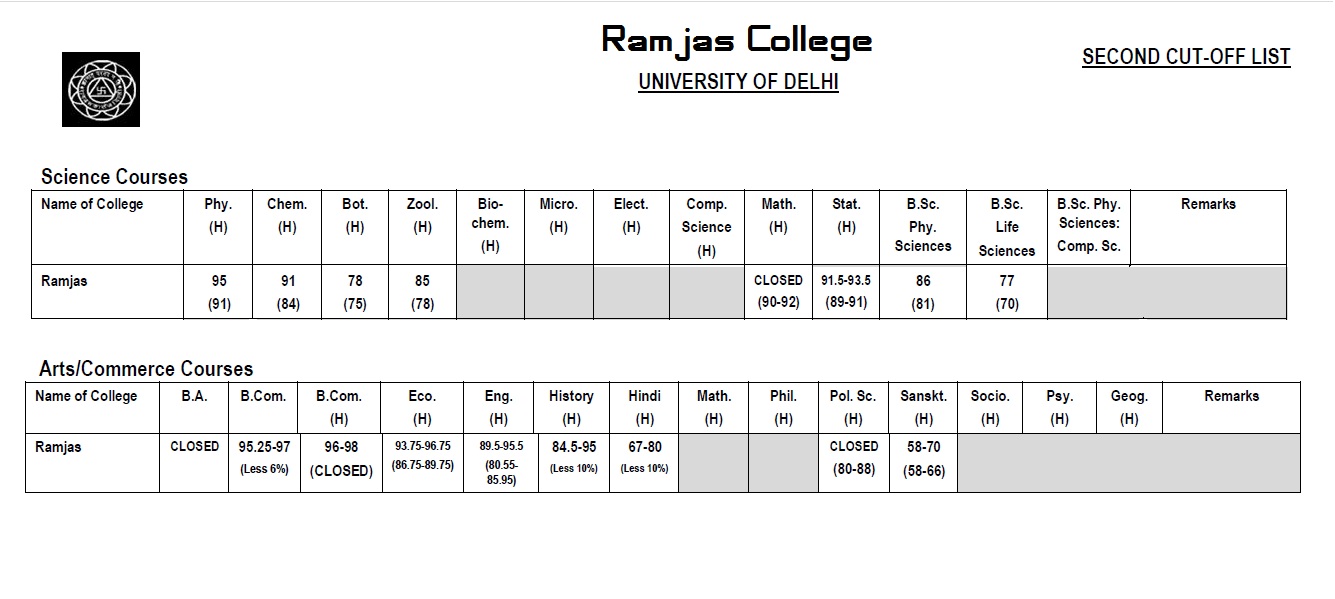 Ramjas College

UNIVERSITY OF DELHI

SECOND CUT-OFF LIST

Science Courses

| Name of College | Phy. (H) | Chem. (H) | Bot. (H) | Zool. (H) | Bio-chem. (H) | Micro. (H) | Elect. (H) | Comp. Science (H) | Math. (H) | Stat. (H) | B.Sc. Phy. Sciences | B.Sc. Life Sciences | B.Sc. Phy. Sciences: Comp. Sc. | Remarks |
|---|---|---|---|---|---|---|---|---|---|---|---|---|---|---|
| Ramjas | 95 (91) | 91 (84) | 78 (75) | 85 (78) | | | | | CLOSED (90-92) | 91.5-93.5 (89-91) | 86 (81) | 77 (70) | | |

Arts/Commerce Courses

| Name of College | B.A. | B.Com. | B.Com. (H) | Eco. (H) | Eng. (H) | History (H) | Hindi (H) | Math. (H) | Phil. (H) | Pol. Sc. (H) | Sanskt. (H) | Socio. (H) | Psy. (H) | Geog. (H) | Remarks |
|---|---|---|---|---|---|---|---|---|---|---|---|---|---|---|---|
| Ramjas | CLOSED | 95.25-97 (Less 6%) | 96-98 (CLOSED) | 93.75-96.75 (86.75-89.75) | 89.5-95.5 (80.55-85.95) | 84.5-95 (Less 10%) | 67-80 (Less 10%) | | | CLOSED (80-88) | 58-70 (58-66) | | | | |